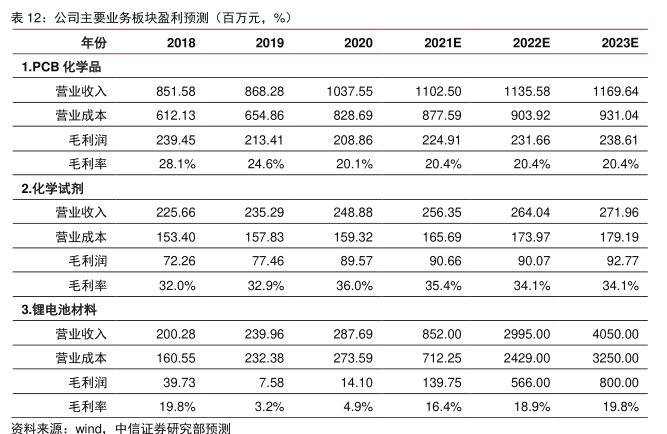 表 12：公司主要业务板块盈利预测（百万元，%）

| 年份 | 2018 | 2019 | 2020 | 2021E | 2022E | 2023E |
|---|---|---|---|---|---|---|
| 1.PCB 化学品 | | | | | | |
| 营业收入 | 851.58 | 868.28 | 1037.55 | 1102.50 | 1135.58 | 1169.64 |
| 营业成本 | 612.13 | 654.86 | 828.69 | 877.59 | 903.92 | 931.04 |
| 毛利润 | 239.45 | 213.41 | 208.86 | 224.91 | 231.66 | 238.61 |
| 毛利率 | 28.1% | 24.6% | 20.1% | 20.4% | 20.4% | 20.4% |
| 2.化学试剂 | | | | | | |
| 营业收入 | 225.66 | 235.29 | 248.88 | 256.35 | 264.04 | 271.96 |
| 营业成本 | 153.40 | 157.83 | 159.32 | 165.69 | 173.97 | 179.19 |
| 毛利润 | 72.26 | 77.46 | 89.57 | 90.66 | 90.07 | 92.77 |
| 毛利率 | 32.0% | 32.9% | 36.0% | 35.4% | 34.1% | 34.1% |
| 3.锂电池材料 | | | | | | |
| 营业收入 | 200.28 | 239.96 | 287.69 | 852.00 | 2995.00 | 4050.00 |
| 营业成本 | 160.55 | 232.38 | 273.59 | 712.25 | 2429.00 | 3250.00 |
| 毛利润 | 39.73 | 7.58 | 14.10 | 139.75 | 566.00 | 800.00 |
| 毛利率 | 19.8% | 3.2% | 4.9% | 16.4% | 18.9% | 19.8% |

资料来源：wind，中信证券研究部预测